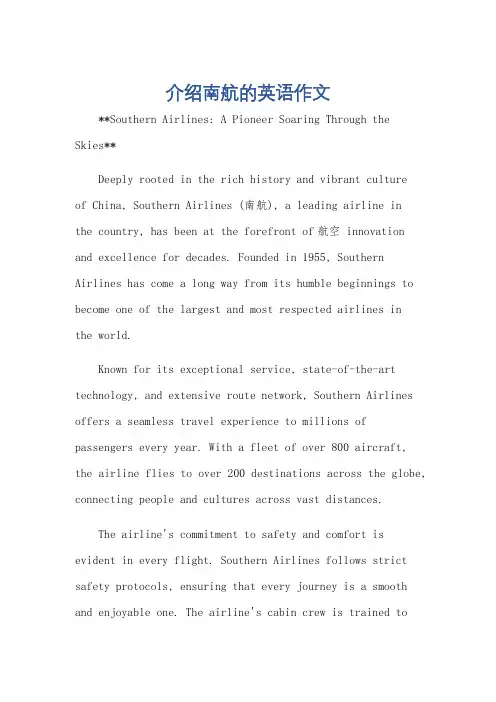 介绍南航的英语作文

**Southern Airlines: A Pioneer Soaring Through the Skies**

Deeply rooted in the rich history and vibrant culture of China, Southern Airlines (南航), a leading airline in the country, has been at the forefront of 航空 innovation and excellence for decades. Founded in 1955, Southern Airlines has come a long way from its humble beginnings to become one of the largest and most respected airlines in the world.

Known for its exceptional service, state-of-the-art technology, and extensive route network, Southern Airlines offers a seamless travel experience to millions of passengers every year. With a fleet of over 800 aircraft, the airline flies to over 200 destinations across the globe, connecting people and cultures across vast distances.

The airline's commitment to safety and comfort is evident in every flight. Southern Airlines follows strict safety protocols, ensuring that every journey is a smooth and enjoyable one. The airline's cabin crew is trained to